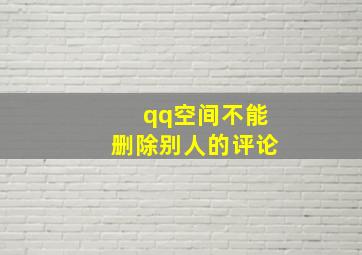 qq空间不能
删除别人的评论